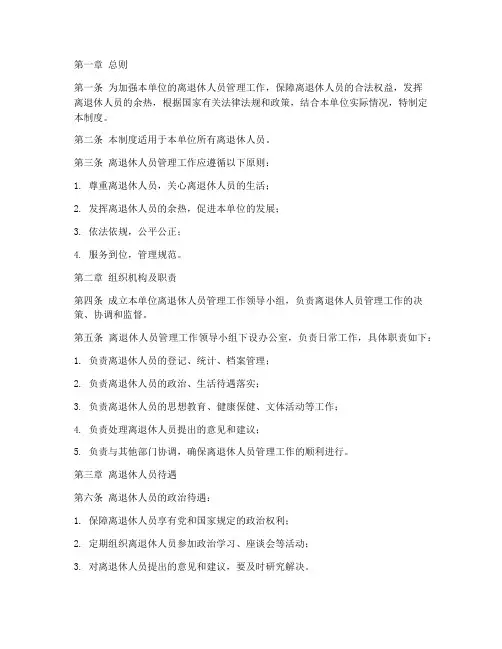 第一章 总则

第一条 为加强本单位的离退休人员管理工作，保障离退休人员的合法权益，发挥离退休人员的余热，根据国家有关法律法规和政策，结合本单位实际情况，特制定本制度。

第二条 本制度适用于本单位所有离退休人员。

第三条 离退休人员管理工作应遵循以下原则：

1. 尊重离退休人员，关心离退休人员的生活；

2. 发挥离退休人员的余热，促进本单位的发展；

3. 依法依规，公平公正；

4. 服务到位，管理规范。

第二章 组织机构及职责

第四条 成立本单位离退休人员管理工作领导小组，负责离退休人员管理工作的决策、协调和监督。

第五条 离退休人员管理工作领导小组下设办公室，负责日常工作，具体职责如下：

1. 负责离退休人员的登记、统计、档案管理；

2. 负责离退休人员的政治、生活待遇落实；

3. 负责离退休人员的思想教育、健康保健、文体活动等工作；

4. 负责处理离退休人员提出的意见和建议；

5. 负责与其他部门协调，确保离退休人员管理工作的顺利进行。

第三章 离退休人员待遇

第六条 离退休人员的政治待遇：

1. 保障离退休人员享有党和国家规定的政治权利；

2. 定期组织离退休人员参加政治学习、座谈会等活动；

3. 对离退休人员提出的意见和建议，要及时研究解决。